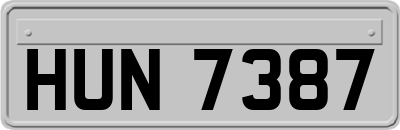 HUN 7387